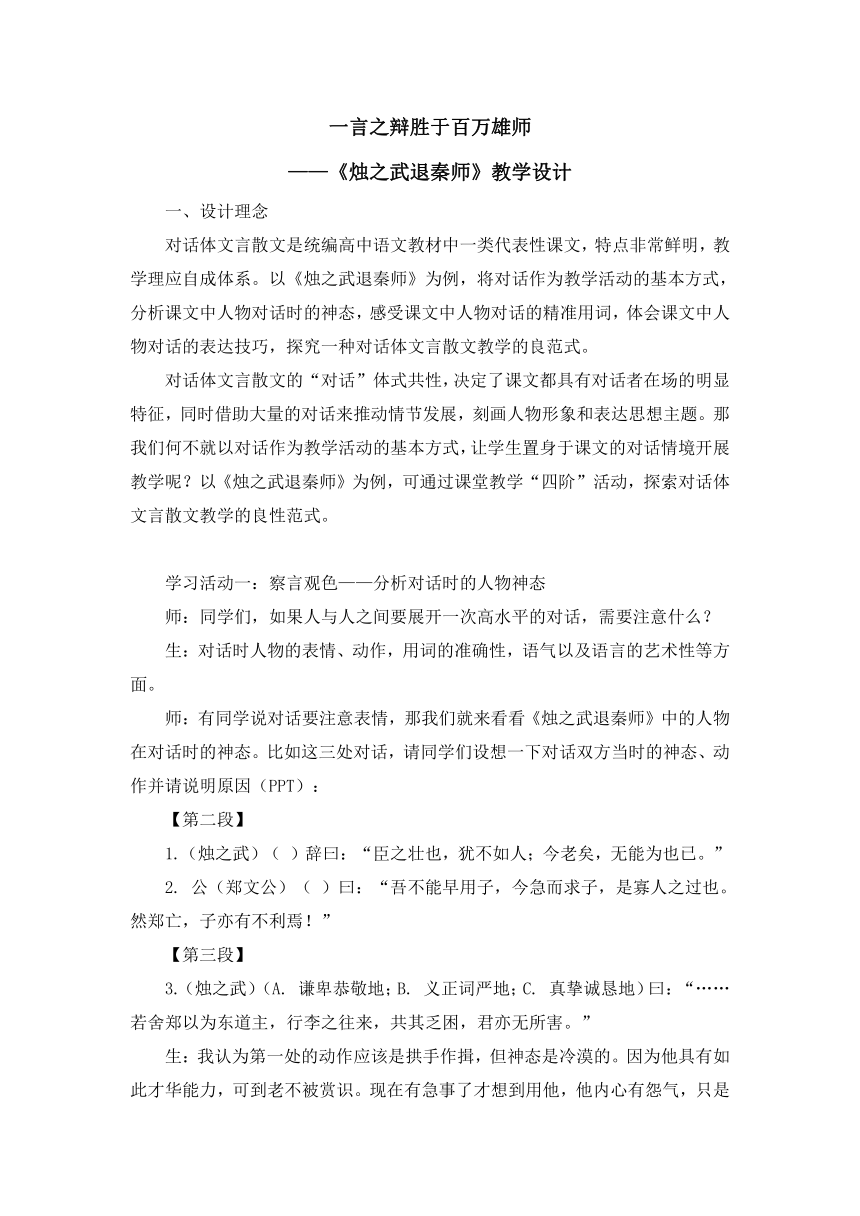 一言之辩胜于百万雄师

——《烛之武退秦师》教学设计

一、设计理念

对话体文言散文是统编高中语文教材中一类代表性课文，特点非常鲜明，教学理应自成体系。以《烛之武退秦师》为例，将对话作为教学活动的基本方式，分析课文中人物对话时的神态，感受课文中人物对话的精准用词，体会课文中人物对话的表达技巧，探究一种对话体文言散文教学的良范式。

对话体文言散文的“对话”体式共性，决定了课文都具有对话者在场的明显特征，同时借助大量的对话来推动情节发展，刻画人物形象和表达思想主题。那我们何不就以对话作为教学活动的基本方式，让学生置身于课文的对话情境开展教学呢？以《烛之武退秦师》为例，可通过课堂教学“四阶”活动，探索对话体文言散文教学的良性范式。

学习活动一：察言观色——分析对话时的人物神态

师：同学们，如果人与人之间要展开一次高水平的对话，需要注意什么？

生：对话时人物的表情、动作，用词的准确性，语气以及语言的艺术性等方面。

师：有同学说对话要注意表情，那我们就来看看《烛之武退秦师》中的人物在对话时的神态。比如这三处对话，请同学们设想一下对话双方当时的神态、动作并请说明原因（PPT）：

【第二段】

1.（烛之武）（ ）辞曰：“臣之壮也，犹不如人；今老矣，无能为也已。”

2. 公（郑文公）（ ）曰：“吾不能早用子，今急而求子，是寡人之过也。然郑亡，子亦有不利焉！”

【第三段】

3.（烛之武）（A. 谦卑恭敬地；B. 义正词严地；C. 真挚诚恳地）曰：“……若舍郑以为东道主，行李之往来，共其乏困，君亦无所害。”

生：我认为第一处的动作应该是拱手作揖，但神态是冷漠的。因为他具有如此才华能力，可到老不被赏识。现在有急事了才想到用他，他内心有怨气，只是